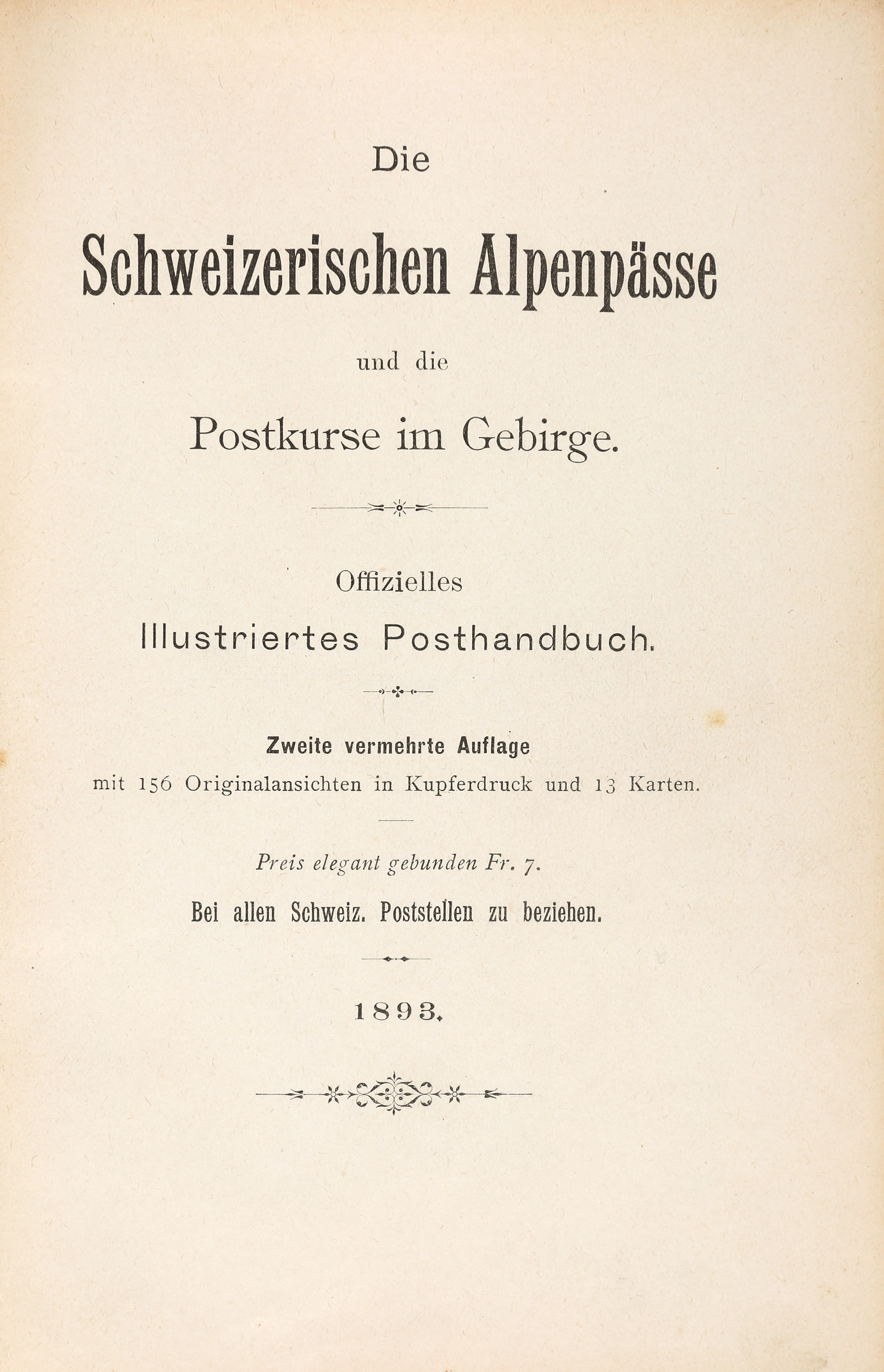 Die

Schweizerischen Alpenpässe

und die

Postkurse im Gebirge.

Offizielles

Illustriertes Posthandbuch.

Zweite vermehrte Auflage

mit 156 Originalansichten in Kupferdruck und 13 Karten.

Preis elegant gebunden Fr. 7.

Bei allen Schweiz. Poststellen zu beziehen.

1893.